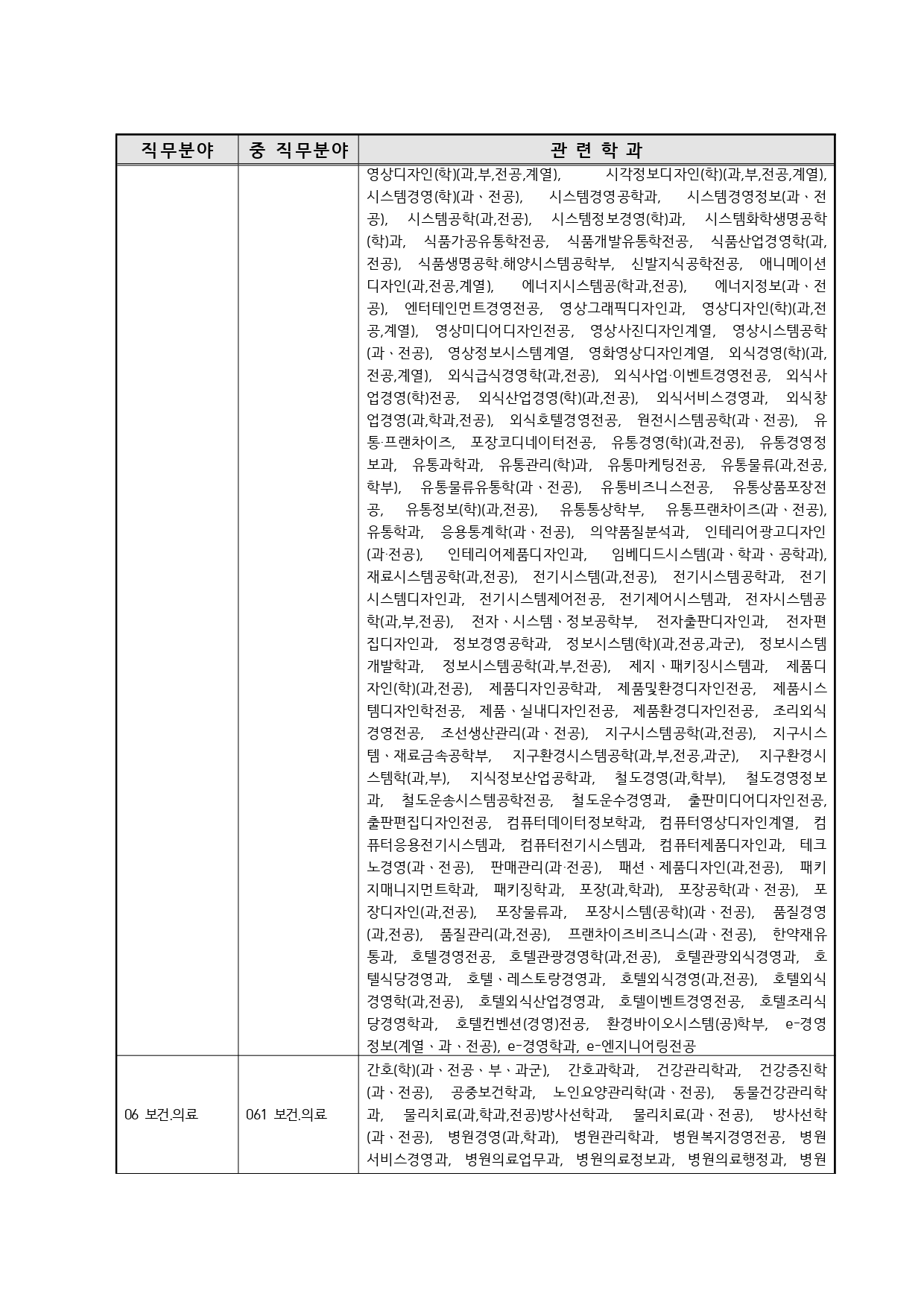 | 직무분야 | 중 직무분야 | 관 련 학 과 |
|---|---|---|
| | | 영상디자인(학)(과,부,전공,계열), 시각정보디자인(학)(과,부,전공,계열), 시스템경영(학)(과、전공), 시스템경영공학과, 시스템경영정보(과、전공), 시스템공학(과,전공), 시스템정보경영(학)과, 시스템화학생명공학(학)과, 식품가공유통학전공, 식품개발유통학전공, 식품산업경영학(과,전공), 식품생명공학.해양시스템공학부, 신발지식공학전공, 애니메이션디자인(과,전공,계열), 에너지시스템공(학과,전공), 에너지정보(과、전공), 엔터테인먼트경영전공, 영상그래픽디자인과, 영상디자인(학)(과,전공,계열), 영상미디어디자인전공, 영상사진디자인계열, 영상시스템공학(과、전공), 영상정보시스템계열, 영화영상디자인계열, 외식경영(학)(과,전공,계열), 외식급식경영학(과,전공), 외식사업·이벤트경영전공, 외식사업경영(학)전공, 외식산업경영(학)(과,전공), 외식서비스경영과, 외식창업경영(과,학과,전공), 외식호텔경영전공, 원전시스템공학(과、전공), 유통·프랜차이즈, 포장코디네이터전공, 유통경영(학)(과,전공), 유통경영정보과, 유통과학과, 유통관리(학)과, 유통마케팅전공, 유통물류(과,전공,학부), 유통물류유통학(과、전공), 유통비즈니스전공, 유통상품포장전공, 유통정보(학)(과,전공), 유통통상학부, 유통프랜차이즈(과、전공), 유통학과, 응용통계학(과、전공), 의약품질분석과, 인테리어광고디자인(과·전공), 인테리어제품디자인과, 임베디드시스템(과、학과、공학과), 재료시스템공학(과,전공), 전기시스템(과,전공), 전기시스템공학과, 전기시스템디자인과, 전기시스템제어전공, 전기제어시스템과, 전자시스템공학(과,부,전공), 전자、시스템、정보공학부, 전자출판디자인과, 전자편집디자인과, 정보경영공학과, 정보시스템(학)(과,전공,과군), 정보시스템개발학과, 정보시스템공학(과,부,전공), 제지、패키징시스템과, 제품디자인(학)(과,전공), 제품디자인공학과, 제품및환경디자인전공, 제품시스템디자인학전공, 제품、실내디자인전공, 제품환경디자인전공, 조리외식경영전공, 조선생산관리(과、전공), 지구시스템공학(과,전공), 지구시스템、재료금속공학부, 지구환경시스템공학(과,부,전공,과군), 지구환경시스템학(과,부), 지식정보산업공학과, 철도경영(과,학부), 철도경영정보과, 철도운송시스템공학전공, 철도운수경영과, 출판미디어디자인전공, 출판편집디자인전공, 컴퓨터데이터정보학과, 컴퓨터영상디자인계열, 컴퓨터응용전기시스템과, 컴퓨터전기시스템과, 컴퓨터제품디자인과, 테크노경영(과、전공), 판매관리(과·전공), 패션、제품디자인(과,전공), 패키지매니지먼트학과, 패키징학과, 포장(과,학과), 포장공학(과、전공), 포장디자인(과,전공), 포장물류과, 포장시스템(공학)(과、전공), 품질경영(과,전공), 품질관리(과,전공), 프랜차이즈비즈니스(과、전공), 한약재유통과, 호텔경영전공, 호텔관광경영학(과,전공), 호텔관광외식경영과, 호텔식당경영과, 호텔、레스토랑경영과, 호텔외식경영(과,전공), 호텔외식경영학(과,전공), 호텔외식산업경영과, 호텔이벤트경영전공, 호텔조리식당경영학과, 호텔컨벤션(경영)전공, 환경바이오시스템(공)학부, e-경영정보(계열、과、전공), e-경영학과, e-엔지니어링전공 |
| 06 보건.의료 | 061 보건.의료 | 간호(학)(과、전공、부、과군), 간호과학과, 건강관리학과, 건강증진학(과、전공), 공중보건학과, 노인요양관리학(과、전공), 동물건강관리학과, 물리치료(과,학과,전공)방사선학과, 물리치료(과、전공), 방사선학(과、전공), 병원경영(과,학과), 병원관리학과, 병원복지경영전공, 병원서비스경영과, 병원의료업무과, 병원의료정보과, 병원의료행정과, 병원 |